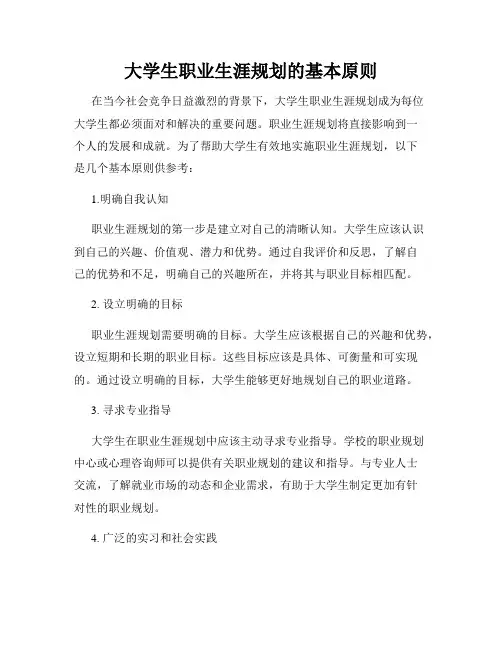 大学生职业生涯规划的基本原则

在当今社会竞争日益激烈的背景下，大学生职业生涯规划成为每位大学生都必须面对和解决的重要问题。职业生涯规划将直接影响到一个人的发展和成就。为了帮助大学生有效地实施职业生涯规划，以下是几个基本原则供参考：

1.明确自我认知

职业生涯规划的第一步是建立对自己的清晰认知。大学生应该认识到自己的兴趣、价值观、潜力和优势。通过自我评价和反思，了解自己的优势和不足，明确自己的兴趣所在，并将其与职业目标相匹配。

2. 设立明确的目标

职业生涯规划需要明确的目标。大学生应该根据自己的兴趣和优势，设立短期和长期的职业目标。这些目标应该是具体、可衡量和可实现的。通过设立明确的目标，大学生能够更好地规划自己的职业道路。

3. 寻求专业指导

大学生在职业生涯规划中应该主动寻求专业指导。学校的职业规划中心或心理咨询师可以提供有关职业规划的建议和指导。与专业人士交流，了解就业市场的动态和企业需求，有助于大学生制定更加有针对性的职业规划。

4. 广泛的实习和社会实践